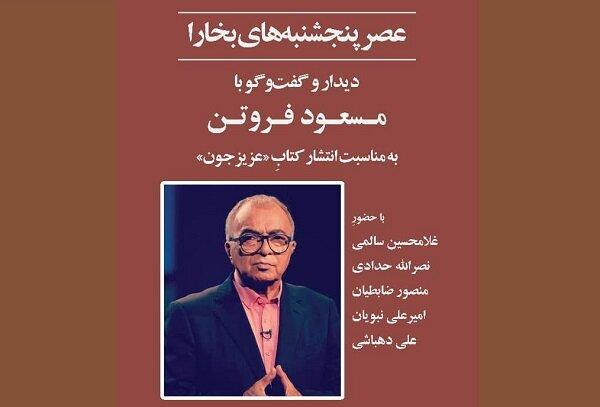 عصر پنجشنبه‌های بخارا

دیدار و گفت‌وگو با

مسعود فروتن

به مناسبت انتشار کتابِ «عزیزجون»

با حضورِ
غلامحسین سالمی
نصرالله حدادی
منصور ضابطیان
امیرعلی نبویان
علی دهباشی